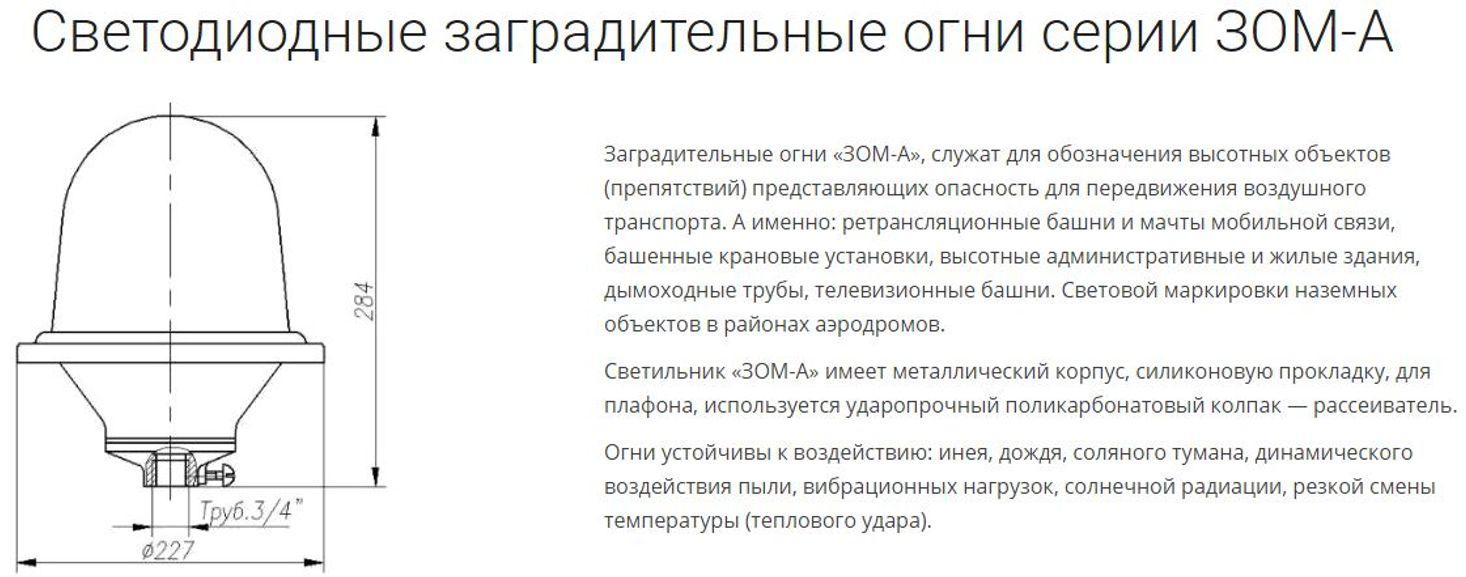 Светодиодные заградительные огни серии ЗОМ-А

284

Труб.3/4"

ø227

Заградительные огни «ЗОМ-А», служат для обозначения высотных объектов (препятствий) представляющих опасность для передвижения воздушного транспорта. А именно: ретрансляционные башни и мачты мобильной связи, башенные крановые установки, высотные административные и жилые здания, дымоходные трубы, телевизионные башни. Световой маркировки наземных объектов в районах аэродромов.

Светильник «ЗОМ-А» имеет металлический корпус, силиконовую прокладку, для плафона, используется ударопрочный поликарбонатовый колпак — рассеиватель.

Огни устойчивы к воздействию: инея, дождя, соляного тумана, динамического воздействия пыли, вибрационных нагрузок, солнечной радиации, резкой смены температуры (теплового удара).